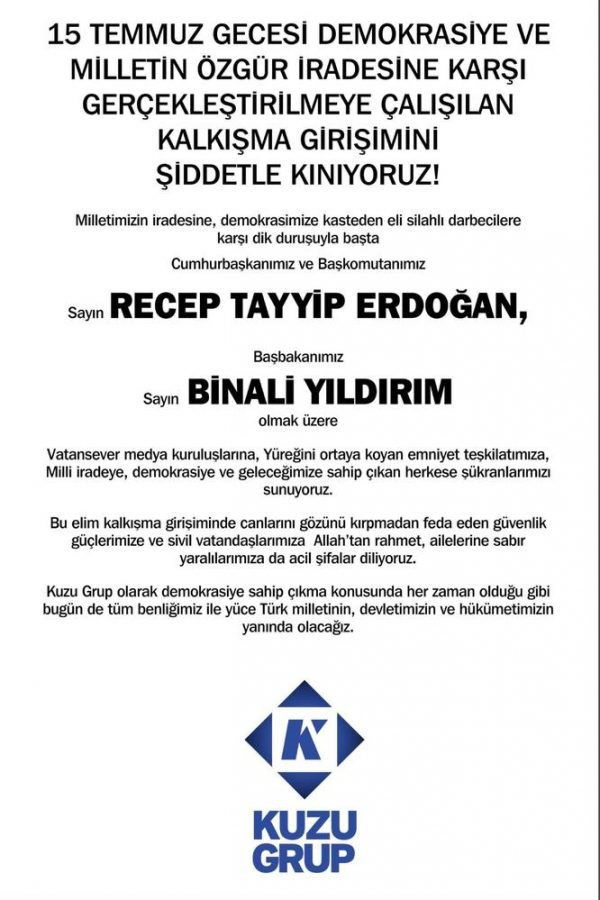 15 TEMMUZ GECESİ DEMOKRASİYE VE MİLLETİN ÖZGÜR İRADESİNE KARŞI GERÇEKLEŞTİRİLMEYE ÇALIŞILAN KALKIŞMA GİRİŞİMİNİ ŞİDDETLE KINIYORUZ!

Milletimizin iradesine, demokrasimize kasteden eli silahlı darbecilere karşı dik duruşuyla başta

Cumhurbaşkanımız ve Başkomutanımız

Sayın RECEP TAYYİP ERDOĞAN,

Başbakanımız

Sayın BİNALİ YILDIRIM

olmak üzere

Vatansever medya kuruluşlarına, Yüreğini ortaya koyan emniyet teşkilatımıza, Milli iradeye, demokrasiye ve geleceğimize sahip çıkan herkese şükranlarımızı sunuyoruz.

Bu elim kalkışma girişiminde canlarını gözünü kırpmadan feda eden güvenlik güçlerimize ve sivil vatandaşlarımıza Allah'tan rahmet, ailelerine sabır yaralılarımıza da acil şifalar diliyoruz.

Kuzu Grup olarak demokrasiye sahip çıkma konusunda her zaman olduğu gibi bugün de tüm benliğimiz ile yüce Türk milletinin, devletimizin ve hükümetimizin yanında olacağız.

K

KUZU GRUP